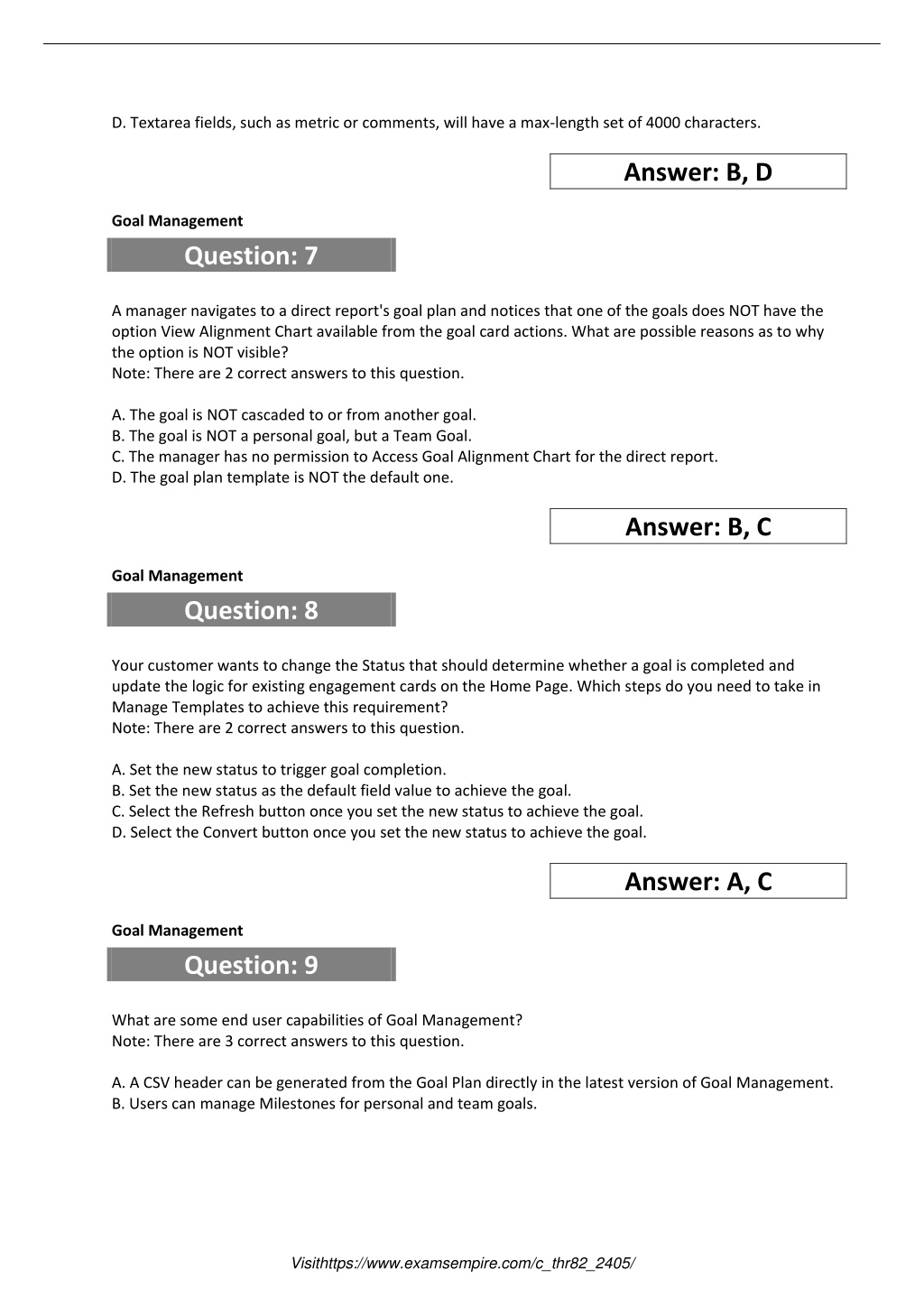 D. Textarea fields, such as metric or comments, will have a max-length set of 4000 characters.

Answer: B, D

Goal Management

Question: 7

A manager navigates to a direct report's goal plan and notices that one of the goals does NOT have the option View Alignment Chart available from the goal card actions. What are possible reasons as to why the option is NOT visible?
Note: There are 2 correct answers to this question.

A. The goal is NOT cascaded to or from another goal.
B. The goal is NOT a personal goal, but a Team Goal.
C. The manager has no permission to Access Goal Alignment Chart for the direct report.
D. The goal plan template is NOT the default one.

Answer: B, C

Goal Management

Question: 8

Your customer wants to change the Status that should determine whether a goal is completed and update the logic for existing engagement cards on the Home Page. Which steps do you need to take in Manage Templates to achieve this requirement?
Note: There are 2 correct answers to this question.

A. Set the new status to trigger goal completion.
B. Set the new status as the default field value to achieve the goal.
C. Select the Refresh button once you set the new status to achieve the goal.
D. Select the Convert button once you set the new status to achieve the goal.

Answer: A, C

Goal Management

Question: 9

What are some end user capabilities of Goal Management?
Note: There are 3 correct answers to this question.

A. A CSV header can be generated from the Goal Plan directly in the latest version of Goal Management.
B. Users can manage Milestones for personal and team goals.

Visithttps://www.examsempire.com/c_thr82_2405/